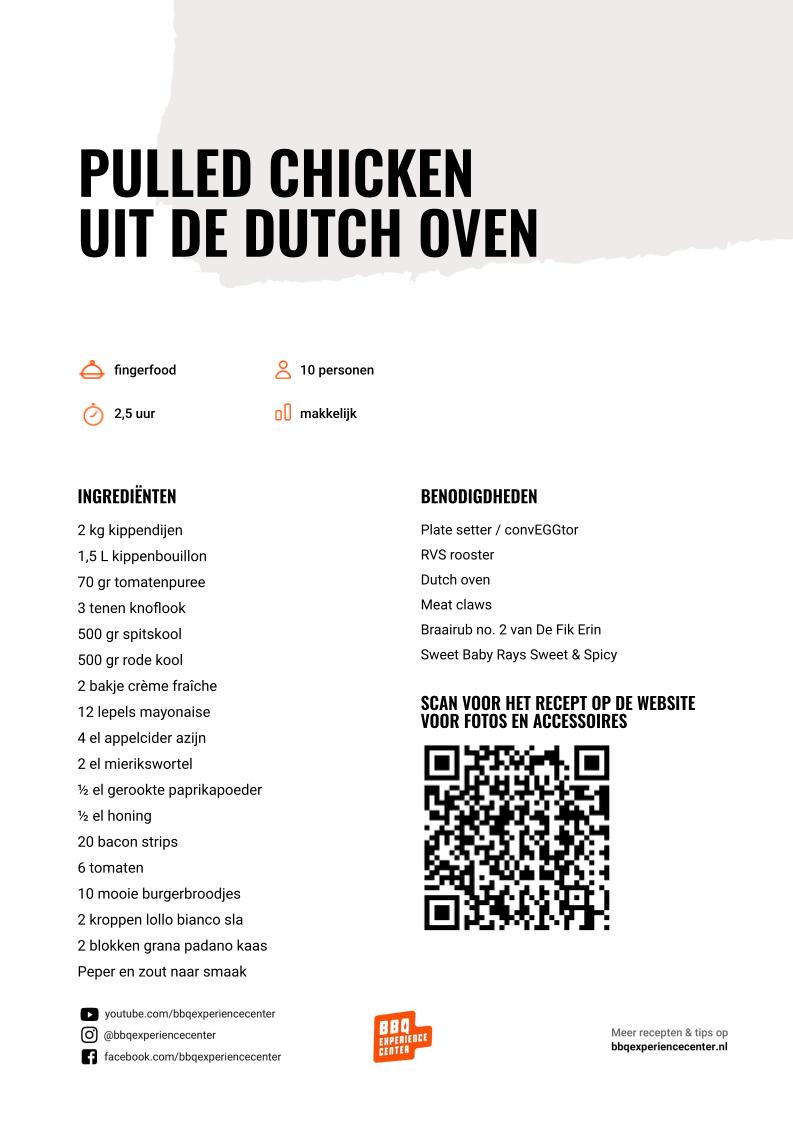 PULLED CHICKEN
UIT DE DUTCH OVEN

fingerfood

10 personen

2,5 uur

makkelijk

INGREDIËNTEN

2 kg kippendijen
1,5 L kippenbouillon
70 gr tomatenpuree
3 tenen knoflook
500 gr spitskool
500 gr rode kool
2 bakje crème fraîche
12 lepels mayonaise
4 el appelcider azijn
2 el mierikswortel
½ el gerookte paprikapoeder
½ el honing
20 bacon strips
6 tomaten
10 mooie burgerbroodjes
2 kroppen lollo bianco sla
2 blokken grana padano kaas
Peper en zout naar smaak

BENODIGDHEDEN

Plate setter / convEGGtor
RVS rooster
Dutch oven
Meat claws
Braairub no. 2 van De Fik Erin
Sweet Baby Rays Sweet & Spicy

SCAN VOOR HET RECEPT OP DE WEBSITE
VOOR FOTOS EN ACCESSOIRES

youtube.com/bbqexperiencecenter
@bbqexperiencecenter
facebook.com/bbqexperiencecenter

BBQ EXPERIENCE CENTER

Meer recepten & tips op
bbqexperiencecenter.nl